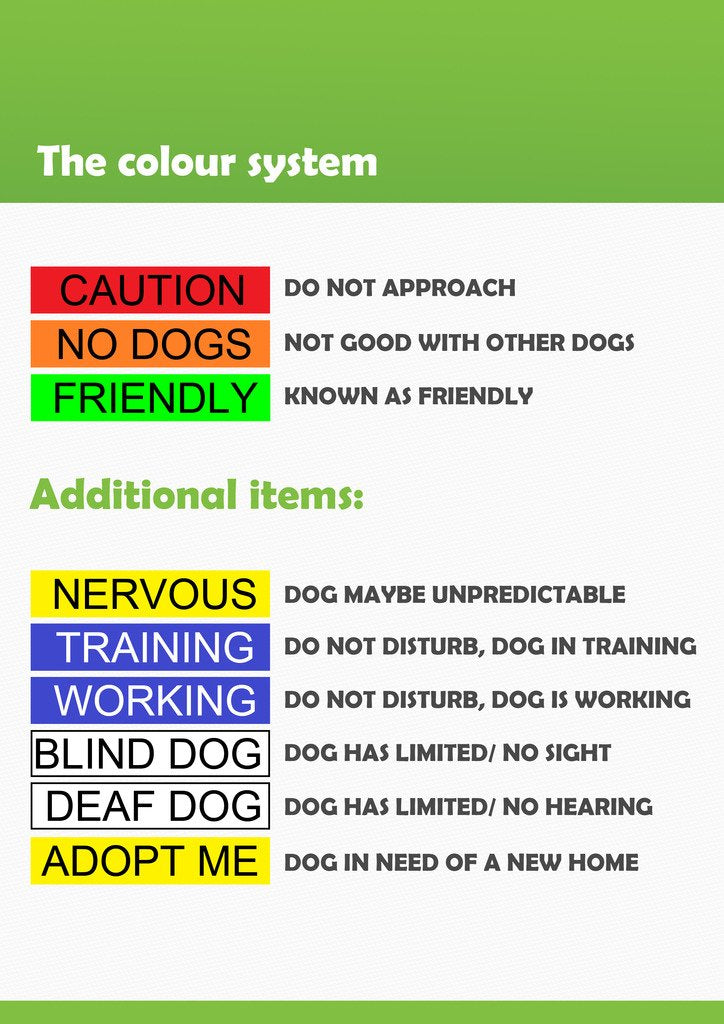 The colour system

CAUTION DO NOT APPROACH
NO DOGS NOT GOOD WITH OTHER DOGS
FRIENDLY KNOWN AS FRIENDLY

Additional items:

NERVOUS DOG MAYBE UNPREDICTABLE
TRAINING DO NOT DISTURB, DOG IN TRAINING
WORKING DO NOT DISTURB, DOG IS WORKING
BLIND DOG DOG HAS LIMITED/ NO SIGHT
DEAF DOG DOG HAS LIMITED/ NO HEARING
ADOPT ME DOG IN NEED OF A NEW HOME